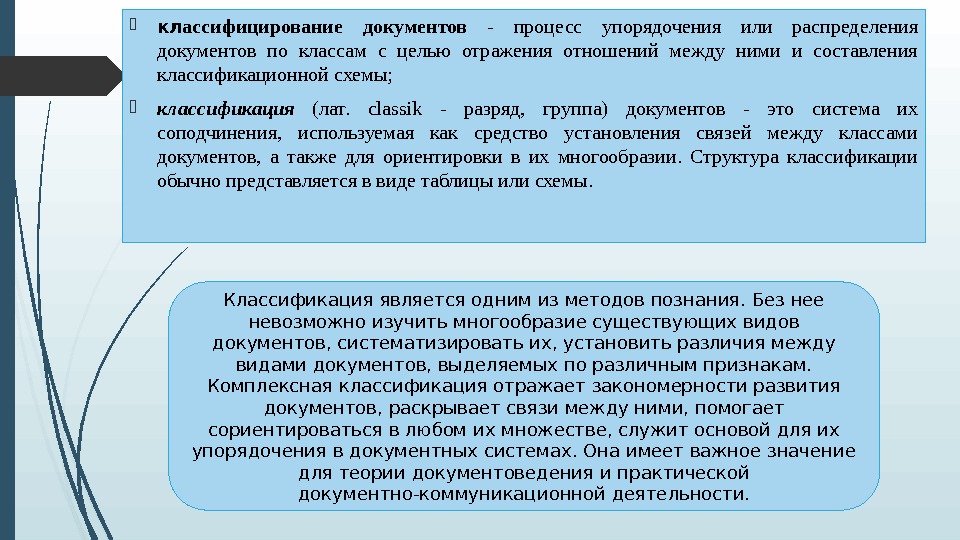 классифицирование документов - процесс упорядочения или распределения документов по классам с целью отражения отношений между ними и составления классификационной схемы;

классификация (лат. classik - разряд, группа) документов - это система их соподчинения, используемая как средство установления связей между классами документов, а также для ориентировки в их многообразии. Структура классификации обычно представляется в виде таблицы или схемы.

Классификация является одним из методов познания. Без нее невозможно изучить многообразие существующих видов документов, систематизировать их, установить различия между видами документов, выделяемых по различным признакам. Комплексная классификация отражает закономерности развития документов, раскрывает связи между ними, помогает сориентироваться в любом их множестве, служит основой для их упорядочения в документных системах. Она имеет важное значение для теории документоведения и практической документно-коммуникационной деятельности.